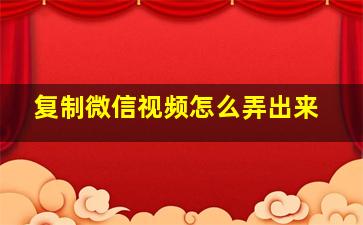 复制微信视频怎么弄出来